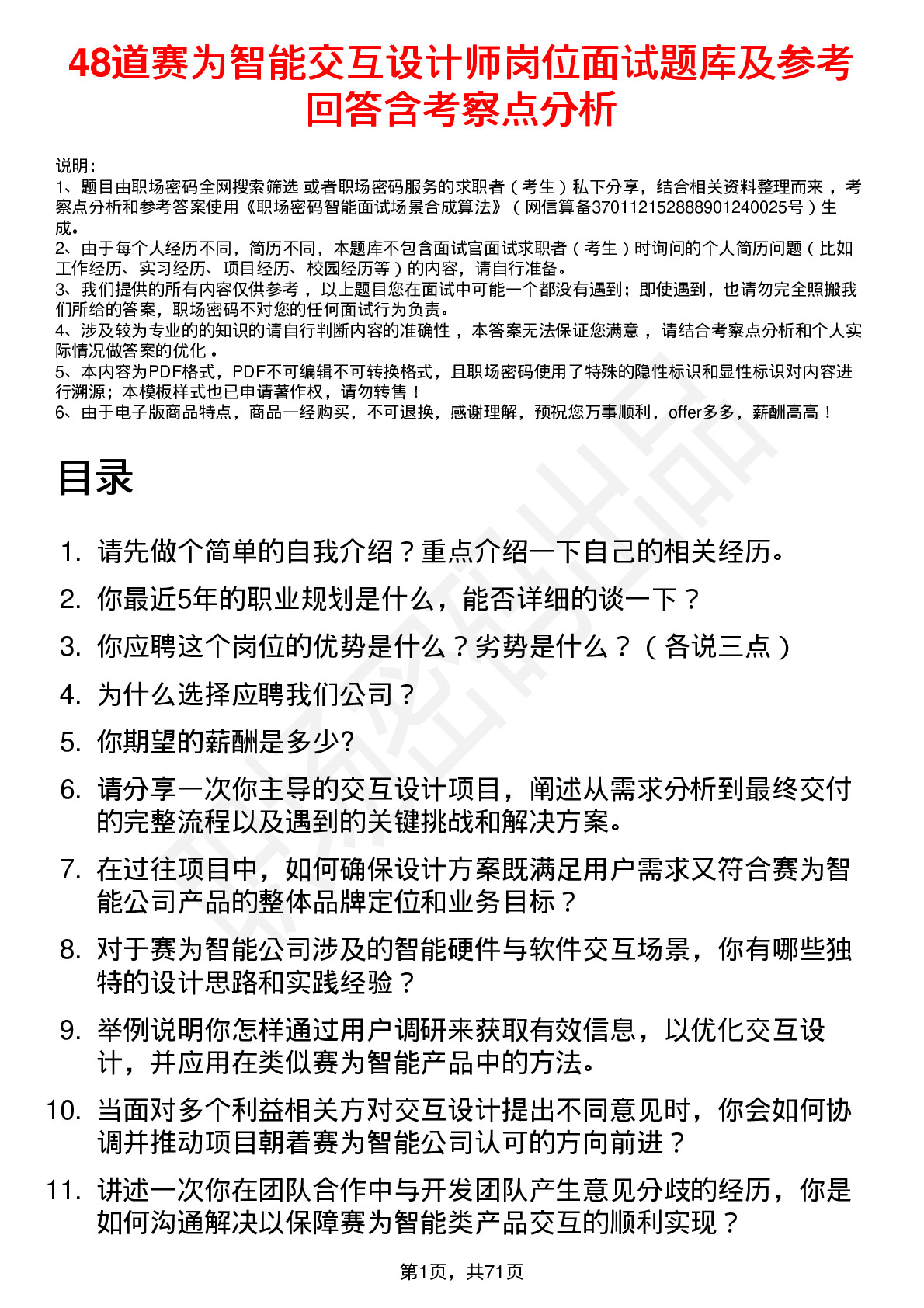 48道赛为智能交互设计师岗位面试题库及参考回答含考察点分析

说明：
1、题目由职场密码全网搜索筛选 或者职场密码服务的求职者（考生）私下分享，结合相关资料整理而来 ，考察点分析和参考答案使用《职场密码智能面试场景合成算法》（网信算备370112152888901240025号）生成。
2、由于每个人经历不同，简历不同，本题库不包含面试官面试求职者（考生）时询问的个人简历问题（比如工作经历、实习经历、项目经历、校园经历等）的内容，请自行准备。
3、我们提供的所有内容仅供参考 ，以上题目您在面试中可能一个都没有遇到；即使遇到，也请勿完全照搬我们所给的答案，职场密码不对您的任何面试行为负责。
4、涉及较为专业的的知识的请自行判断内容的准确性 ，本答案无法保证您满意 ，请结合考察点分析和个人实际情况做答案的优化 。
5、本内容为PDF格式，PDF不可编辑不可转换格式，且职场密码使用了特殊的隐性标识和显性标识对内容进行溯源；本模板样式也已申请著作权，请勿转售！
6、由于电子版商品特点，商品一经购买，不可退换，感谢理解，预祝您万事顺利，offer多多，薪酬高高！

目录

1. 请先做个简单的自我介绍？重点介绍一下自己的相关经历。
2. 你最近5年的职业规划是什么，能否详细的谈一下？
3. 你应聘这个岗位的优势是什么？劣势是什么？（各说三点）
4. 为什么选择应聘我们公司？
5. 你期望的薪酬是多少?
6. 请分享一次你主导的交互设计项目，阐述从需求分析到最终交付的完整流程以及遇到的关键挑战和解决方案。
7. 在过往项目中，如何确保设计方案既满足用户需求又符合赛为智能公司产品的整体品牌定位和业务目标？
8. 对于赛为智能公司涉及的智能硬件与软件交互场景，你有哪些独特的设计思路和实践经验？
9. 举例说明你怎样通过用户调研来获取有效信息，以优化交互设计，并应用在类似赛为智能产品中的方法。
10. 当面对多个利益相关方对交互设计提出不同意见时，你会如何协调并推动项目朝着赛为智能公司认可的方向前进？
11. 讲述一次你在团队合作中与开发团队产生意见分歧的经历，你是如何沟通解决以保障赛为智能类产品交互的顺利实现？

第1页，共71页